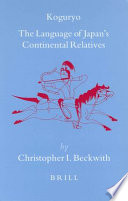 Koguryo

The Language of Japan's Continental Relatives

by

Christopher I. Beckwith

BRILL